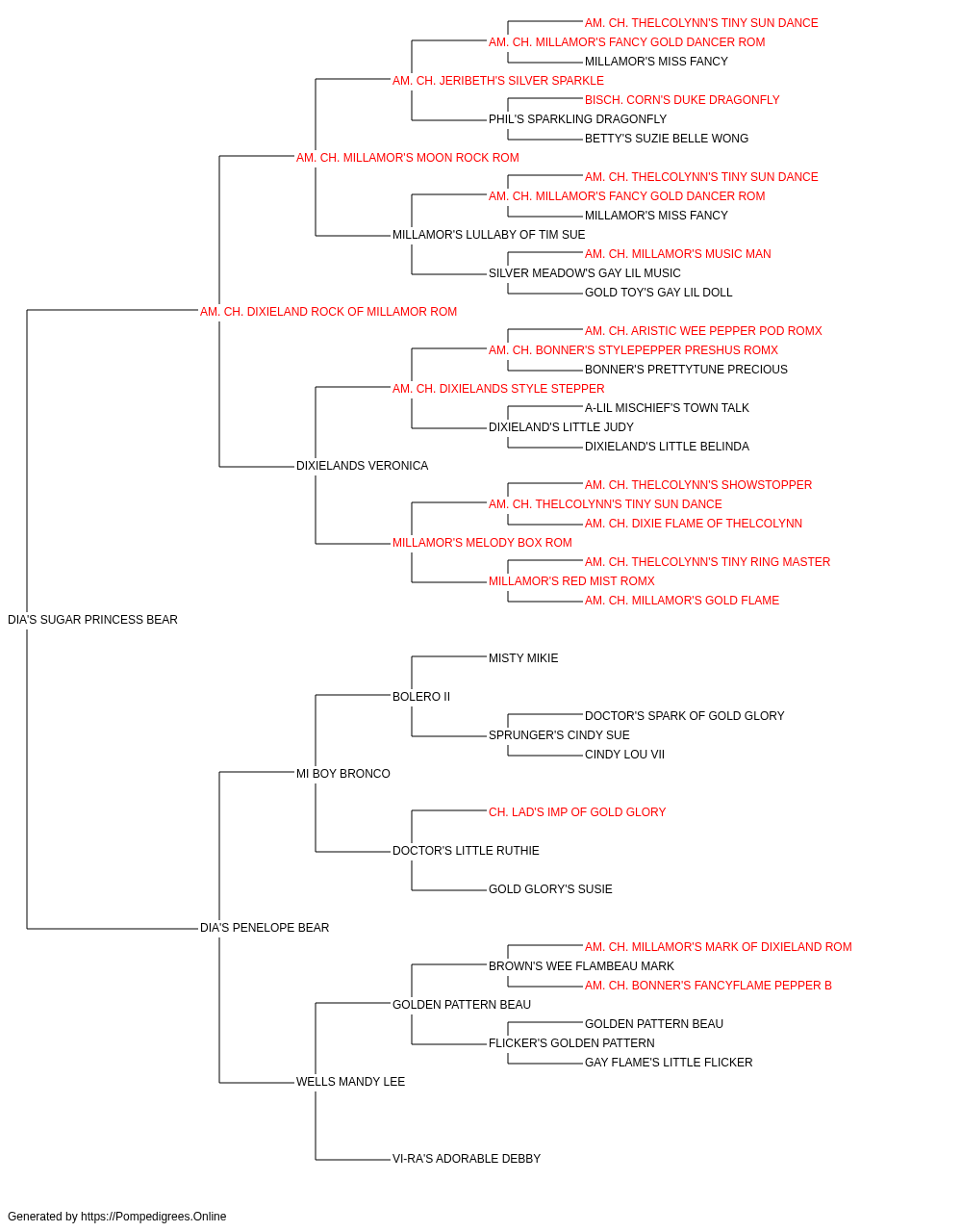 AM. CH. THELCOLYNN'S TINY SUN DANCE
AM. CH. MILLAMOR'S FANCY GOLD DANCER ROM
MILLAMOR'S MISS FANCY
AM. CH. JERIBETH'S SILVER SPARKLE
BISCH. CORN'S DUKE DRAGONFLY
PHIL'S SPARKLING DRAGONFLY
BETTY'S SUZIE BELLE WONG
AM. CH. MILLAMOR'S MOON ROCK ROM
AM. CH. THELCOLYNN'S TINY SUN DANCE
AM. CH. MILLAMOR'S FANCY GOLD DANCER ROM
MILLAMOR'S MISS FANCY
MILLAMOR'S LULLABY OF TIM SUE
AM. CH. MILLAMOR'S MUSIC MAN
SILVER MEADOW'S GAY LIL MUSIC
GOLD TOY'S GAY LIL DOLL
AM. CH. DIXIELAND ROCK OF MILLAMOR ROM
AM. CH. ARISTIC WEE PEPPER POD ROMX
AM. CH. BONNER'S STYLEPEPPER PRESHUS ROMX
BONNER'S PRETTYTUNE PRECIOUS
AM. CH. DIXIELANDS STYLE STEPPER
A-LIL MISCHIEF'S TOWN TALK
DIXIELAND'S LITTLE JUDY
DIXIELAND'S LITTLE BELINDA
DIXIELANDS VERONICA
AM. CH. THELCOLYNN'S SHOWSTOPPER
AM. CH. THELCOLYNN'S TINY SUN DANCE
AM. CH. DIXIE FLAME OF THELCOLYNN
MILLAMOR'S MELODY BOX ROM
AM. CH. THELCOLYNN'S TINY RING MASTER
MILLAMOR'S RED MIST ROMX
AM. CH. MILLAMOR'S GOLD FLAME
DIA'S SUGAR PRINCESS BEAR
MISTY MIKIE
BOLERO II
DOCTOR'S SPARK OF GOLD GLORY
SPRUNGER'S CINDY SUE
CINDY LOU VII
MI BOY BRONCO
CH. LAD'S IMP OF GOLD GLORY
DOCTOR'S LITTLE RUTHIE
GOLD GLORY'S SUSIE
DIA'S PENELOPE BEAR
AM. CH. MILLAMOR'S MARK OF DIXIELAND ROM
BROWN'S WEE FLAMBEAU MARK
AM. CH. BONNER'S FANCYFLAME PEPPER B
GOLDEN PATTERN BEAU
GOLDEN PATTERN BEAU
FLICKER'S GOLDEN PATTERN
GAY FLAME'S LITTLE FLICKER
WELLS MANDY LEE
VI-RA'S ADORABLE DEBBY

Generated by https://Pompedigrees.Online